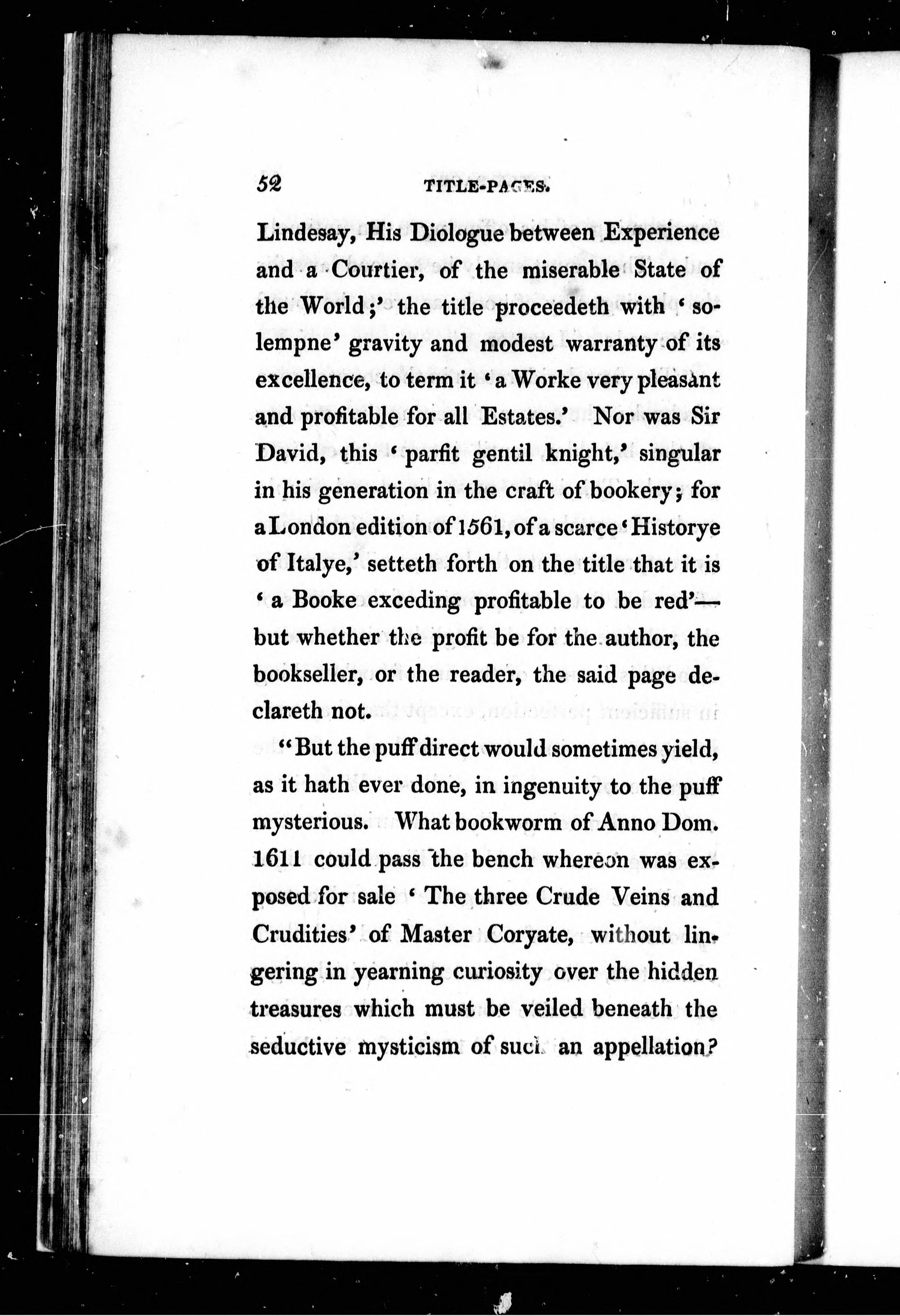 52 TITLE-PAGES.

Lindesay, His Diologue between Experience and a Courtier, of the miserable State of the World;' the title proceedeth with 'solempne' gravity and modest warranty of its excellence, to term it 'a Worke very pleasant and profitable for all Estates.' Nor was Sir David, this 'parfit gentil knight,' singular in his generation in the craft of bookery; for a London edition of 1561, of a scarce 'Historye of Italye,' setteth forth on the title that it is 'a Booke exceding profitable to be red'—but whether the profit be for the author, the bookseller, or the reader, the said page declareth not.

"But the puff direct would sometimes yield, as it hath ever done, in ingenuity to the puff mysterious. What bookworm of Anno Dom. 1611 could pass the bench whereon was exposed for sale 'The three Crude Veins and Crudities' of Master Coryate, without lingering in yearning curiosity over the hidden treasures which must be veiled beneath the seductive mysticism of such an appellation?